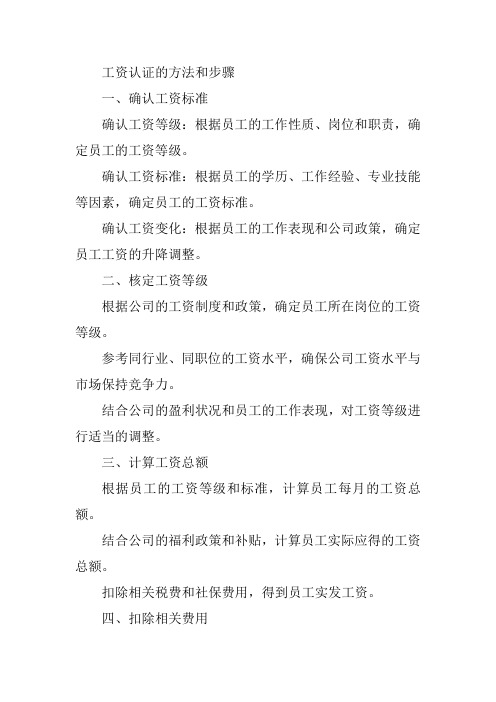 工资认证的方法和步骤

一、确认工资标准

确认工资等级：根据员工的工作性质、岗位和职责，确定员工的工资等级。

确认工资标准：根据员工的学历、工作经验、专业技能等因素，确定员工的工资标准。

确认工资变化：根据员工的工作表现和公司政策，确定员工工资的升降调整。

二、核定工资等级

根据公司的工资制度和政策，确定员工所在岗位的工资等级。

参考同行业、同职位的工资水平，确保公司工资水平与市场保持竞争力。

结合公司的盈利状况和员工的工作表现，对工资等级进行适当的调整。

三、计算工资总额

根据员工的工资等级和标准，计算员工每月的工资总额。

结合公司的福利政策和补贴，计算员工实际应得的工资总额。

扣除相关税费和社保费用，得到员工实发工资。

四、扣除相关费用